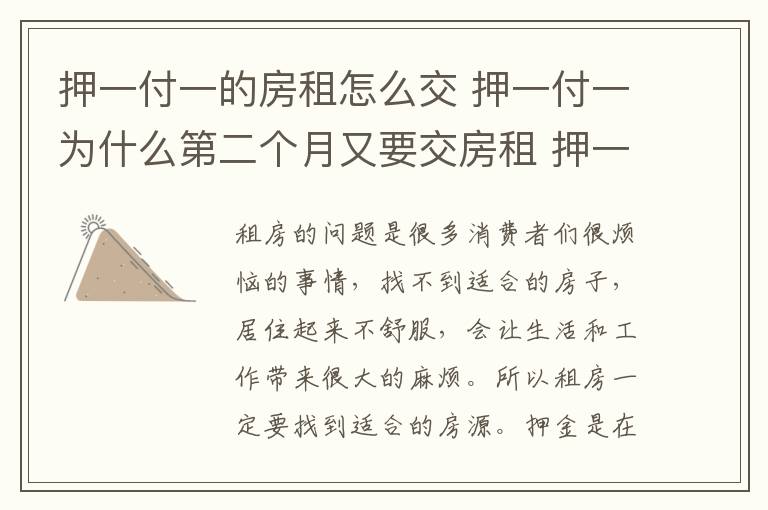 押一付一的房租怎么交 押一付一为什么第二个月又要交房租 押一

租房的问题是很多消费者们很烦恼的事情，找不到适合的房子，居住起来不舒服，会让生活和工作带来很大的麻烦。所以租房一定要找到适合的房源。押金是在